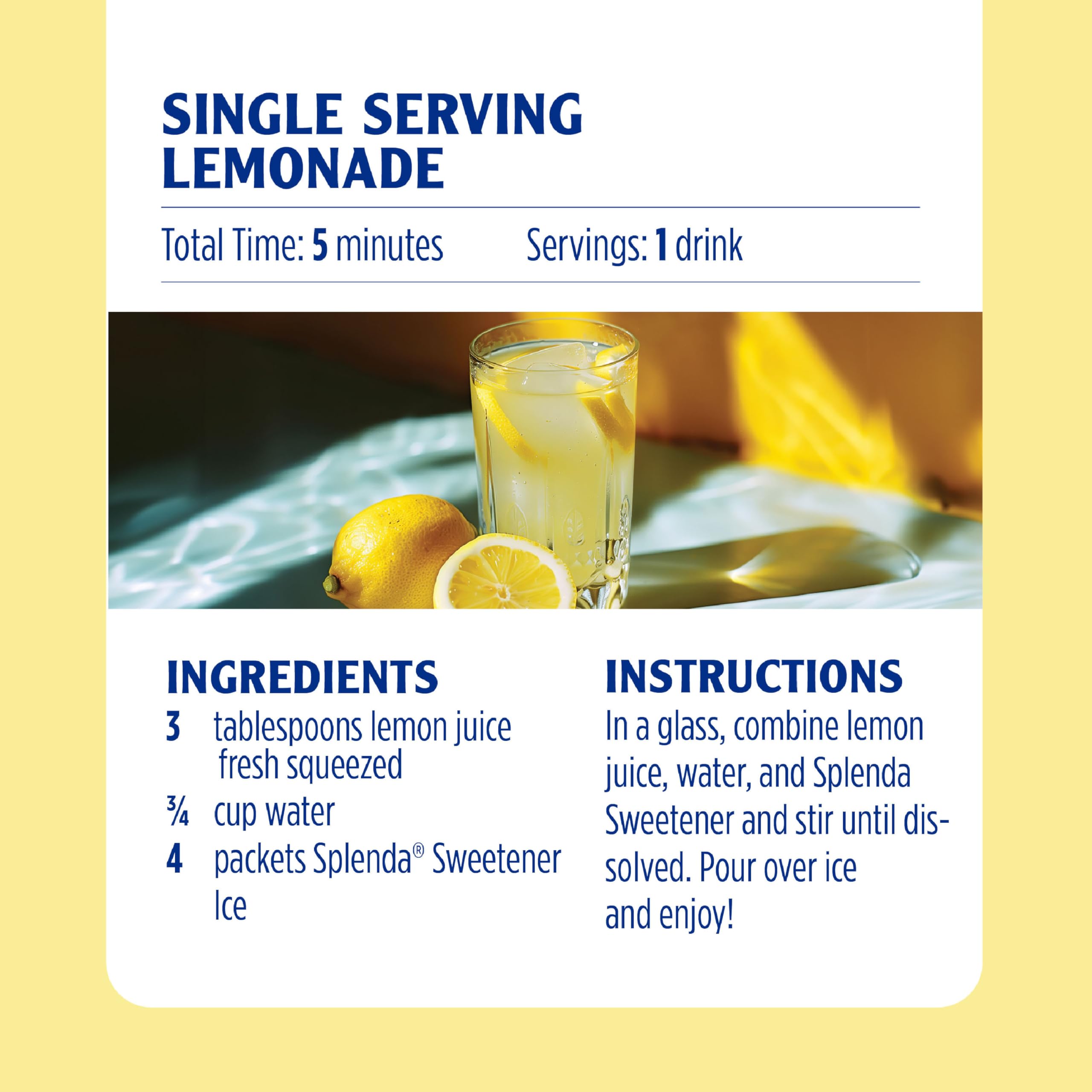 SINGLE SERVING LEMONADE

Total Time: 5 minutes Servings: 1 drink

INGREDIENTS

3 tablespoons lemon juice fresh squeezed

¾ cup water

4 packets Splenda® Sweetener

Ice

INSTRUCTIONS

In a glass, combine lemon juice, water, and Splenda Sweetener and stir until dissolved. Pour over ice and enjoy!